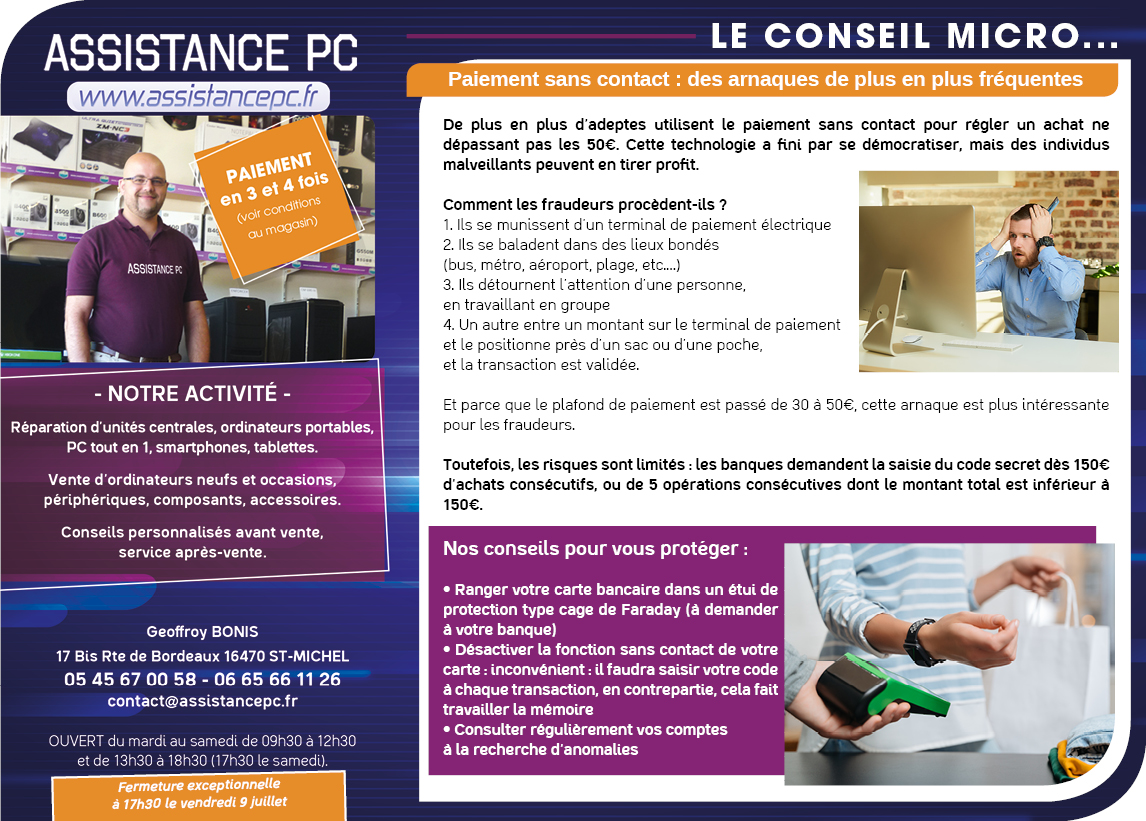 ASSISTANCE PC
www.assistancepc.fr

PAIEMENT en 3 et 4 fois (voir conditions au magasin)

ASSISTANCE PC

- NOTRE ACTIVITÉ -

Réparation d'unités centrales, ordinateurs portables, PC tout en 1, smartphones, tablettes.

Vente d'ordinateurs neufs et occasions, périphériques, composants, accessoires.

Conseils personnalisés avant vente, service après-vente.

Geoffroy BONIS
17 Bis Rte de Bordeaux 16470 ST-MICHEL
05 45 67 00 58 - 06 65 66 11 26
contact@assistancepc.fr

OUVERT du mardi au samedi de 09h30 à 12h30 et de 13h30 à 18h30 (17h30 le samedi).

Fermeture exceptionnelle à 17h30 le vendredi 9 juillet

LE CONSEIL MICRO...

Paiement sans contact : des arnaques de plus en plus fréquentes

De plus en plus d'adeptes utilisent le paiement sans contact pour régler un achat ne dépassant pas les 50€. Cette technologie a fini par se démocratiser, mais des individus malveillants peuvent en tirer profit.

Comment les fraudeurs procèdent-ils ?
1. Ils se munissent d'un terminal de paiement électrique
2. Ils se baladent dans des lieux bondés (bus, métro, aéroport, plage, etc....)
3. Ils détournent l'attention d'une personne, en travaillant en groupe
4. Un autre entre un montant sur le terminal de paiement et le positionne près d'un sac ou d'une poche, et la transaction est validée.

Et parce que le plafond de paiement est passé de 30 à 50€, cette arnaque est plus intéressante pour les fraudeurs.

Toutefois, les risques sont limités : les banques demandent la saisie du code secret dès 150€ d'achats consécutifs, ou de 5 opérations consécutives dont le montant total est inférieur à 150€.

Nos conseils pour vous protéger :

• Ranger votre carte bancaire dans un étui de protection type cage de Faraday (à demander à votre banque)
• Désactiver la fonction sans contact de votre carte : inconvénient : il faudra saisir votre code à chaque transaction, en contrepartie, cela fait travailler la mémoire
• Consulter régulièrement vos comptes à la recherche d'anomalies